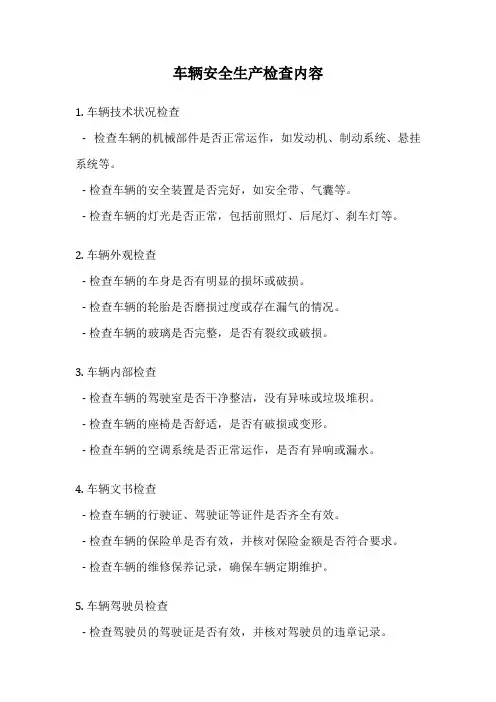 车辆安全生产检查内容

1. 车辆技术状况检查

- 检查车辆的机械部件是否正常运作，如发动机、制动系统、悬挂系统等。

- 检查车辆的安全装置是否完好，如安全带、气囊等。

- 检查车辆的灯光是否正常，包括前照灯、后尾灯、刹车灯等。

2. 车辆外观检查

- 检查车辆的车身是否有明显的损坏或破损。

- 检查车辆的轮胎是否磨损过度或存在漏气的情况。

- 检查车辆的玻璃是否完整，是否有裂纹或破损。

3. 车辆内部检查

- 检查车辆的驾驶室是否干净整洁，没有异味或垃圾堆积。

- 检查车辆的座椅是否舒适，是否有破损或变形。

- 检查车辆的空调系统是否正常运作，是否有异响或漏水。

4. 车辆文书检查

- 检查车辆的行驶证、驾驶证等证件是否齐全有效。

- 检查车辆的保险单是否有效，并核对保险金额是否符合要求。

- 检查车辆的维修保养记录，确保车辆定期维护。

5. 车辆驾驶员检查

- 检查驾驶员的驾驶证是否有效，并核对驾驶员的违章记录。